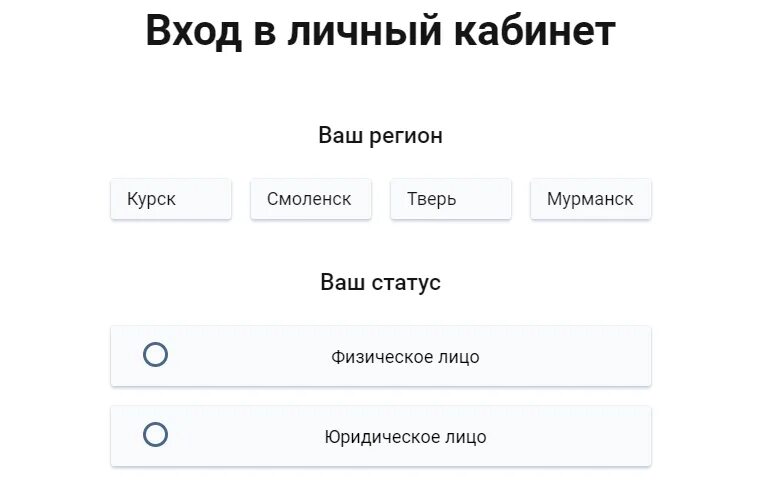 Вход в личный кабинет

Ваш регион

Курск

Смоленск

Тверь

Мурманск

Ваш статус

Физическое лицо

Юридическое лицо